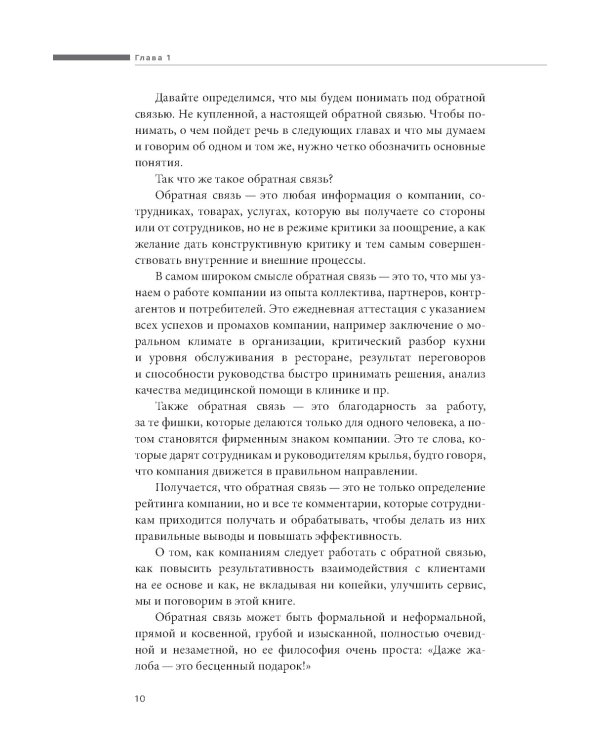 Глава 1

Давайте определимся, что мы будем понимать под обратной связью. Не купленной, а настоящей обратной связью. Чтобы понимать, о чем пойдет речь в следующих главах и что мы думаем и говорим об одном и том же, нужно четко обозначить основные понятия.

Так что же такое обратная связь?

Обратная связь — это любая информация о компании, сотрудниках, товарах, услугах, которую вы получаете со стороны или от сотрудников, но не в режиме критики за поощрение, а как желание дать конструктивную критику и тем самым совершенствовать внутренние и внешние процессы.

В самом широком смысле обратная связь — это то, что мы узнаем о работе компании из опыта коллектива, партнеров, контрагентов и потребителей. Это ежедневная аттестация с указанием всех успехов и промахов компании, например заключение о моральном климате в организации, критический разбор кухни и уровня обслуживания в ресторане, результат переговоров и способности руководства быстро принимать решения, анализ качества медицинской помощи в клинике и пр.

Также обратная связь — это благодарность за работу, за те фишки, которые делаются только для одного человека, а потом становятся фирменным знаком компании. Это те слова, которые дарят сотрудникам и руководителям крылья, будто говоря, что компания движется в правильном направлении.

Получается, что обратная связь — это не только определение рейтинга компании, но и все те комментарии, которые сотрудникам приходится получать и обрабатывать, чтобы делать из них правильные выводы и повышать эффективность.

О том, как компаниям следует работать с обратной связью, как повысить результативность взаимодействия с клиентами на ее основе и как, не вкладывая ни копейки, улучшить сервис, мы и поговорим в этой книге.

Обратная связь может быть формальной и неформальной, прямой и косвенной, грубой и изысканной, полностью очевидной и незаметной, но ее философия очень проста: «Даже жалоба — это бесценный подарок!»

10